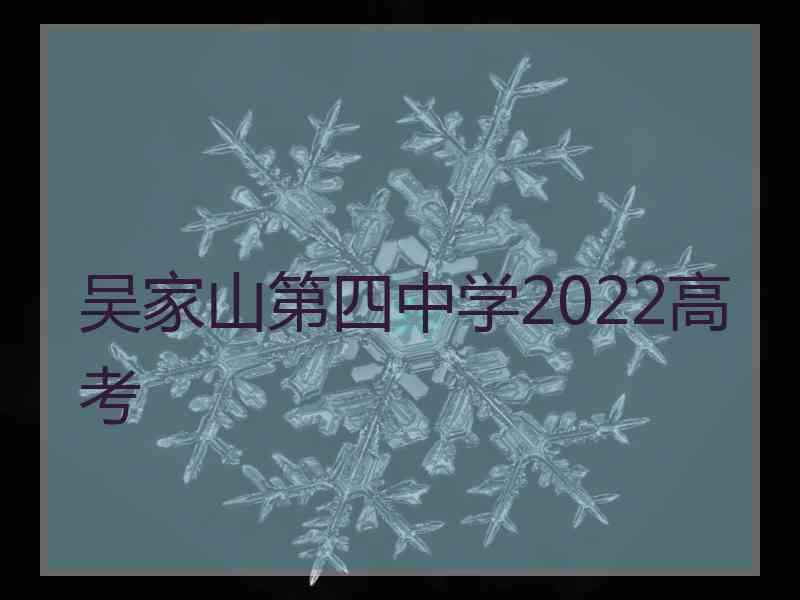 吴家山第四中学2022高考